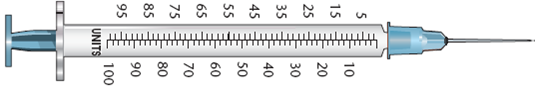 95 85 75 65 55 45 35 25 15 5

UNITS

100 90 80 70 60 50 40 30 20 10